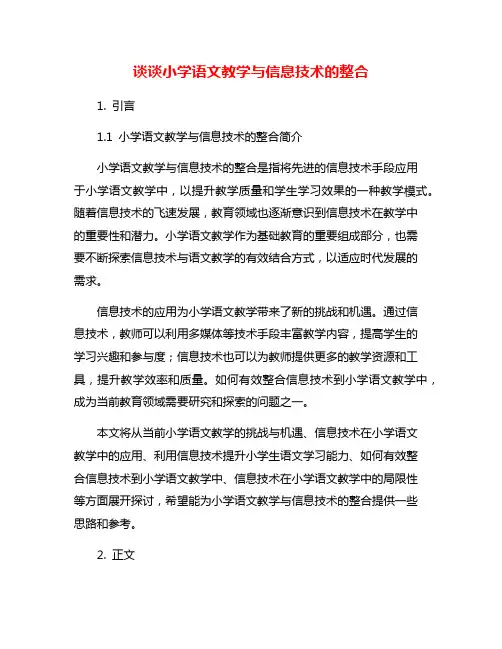 谈谈小学语文教学与信息技术的整合

1. 引言

1.1 小学语文教学与信息技术的整合简介

小学语文教学与信息技术的整合是指将先进的信息技术手段应用于小学语文教学中，以提升教学质量和学生学习效果的一种教学模式。随着信息技术的飞速发展，教育领域也逐渐意识到信息技术在教学中的重要性和潜力。小学语文教学作为基础教育的重要组成部分，也需要不断探索信息技术与语文教学的有效结合方式，以适应时代发展的需求。

信息技术的应用为小学语文教学带来了新的挑战和机遇。通过信息技术，教师可以利用多媒体等技术手段丰富教学内容，提高学生的学习兴趣和参与度；信息技术也可以为教师提供更多的教学资源和工具，提升教学效率和质量。如何有效整合信息技术到小学语文教学中，成为当前教育领域需要研究和探索的问题之一。

本文将从当前小学语文教学的挑战与机遇、信息技术在小学语文教学中的应用、利用信息技术提升小学生语文学习能力、如何有效整合信息技术到小学语文教学中、信息技术在小学语文教学中的局限性等方面展开探讨，希望能为小学语文教学与信息技术的整合提供一些思路和参考。

2. 正文